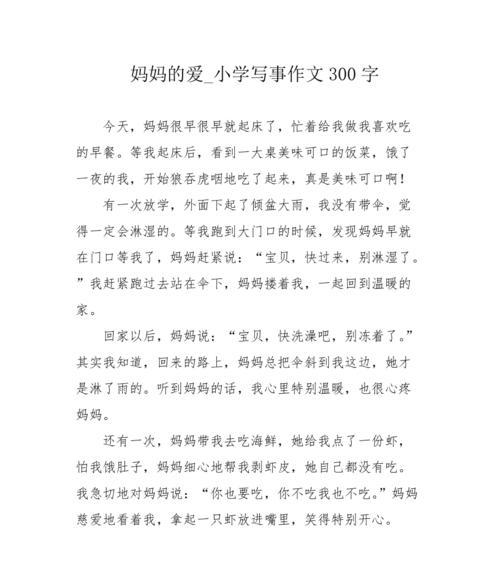 妈妈的爱_小学写事作文 300 字

今天，妈妈很早很早就起床了，忙着给我做我喜欢吃的早餐。等我起床后，看到一大桌美味可口的饭菜，饿了一夜的我，开始狼吞虎咽地吃了起来，真是美味可口啊！

有一次放学，外面下起了倾盆大雨，我没有带伞，觉得一定会淋湿的。等我跑到大门口的时候，发现妈妈早就在门口等我了，妈妈赶紧说：“宝贝，快过来，别淋湿了。”我赶紧跑过去站在伞下，妈妈搂着我，一起回到温暖的家。

回家以后，妈妈说：“宝贝，快洗澡吧，别冻着了。”其实我知道，回来的路上，妈妈总把伞斜到我这边，她才是淋了雨的。听到妈妈的话，我心里特别温暖，也很心疼妈妈。

还有一次，妈妈带我去吃海鲜，她给我点了一份虾，怕我饿肚子，妈妈细心地帮我剥虾皮，她自己都没有吃。我急切地对妈妈说：“你也要吃，你不吃我也不吃。”妈妈慈爱地看着我，拿起一只虾放进嘴里，笑得特别开心。